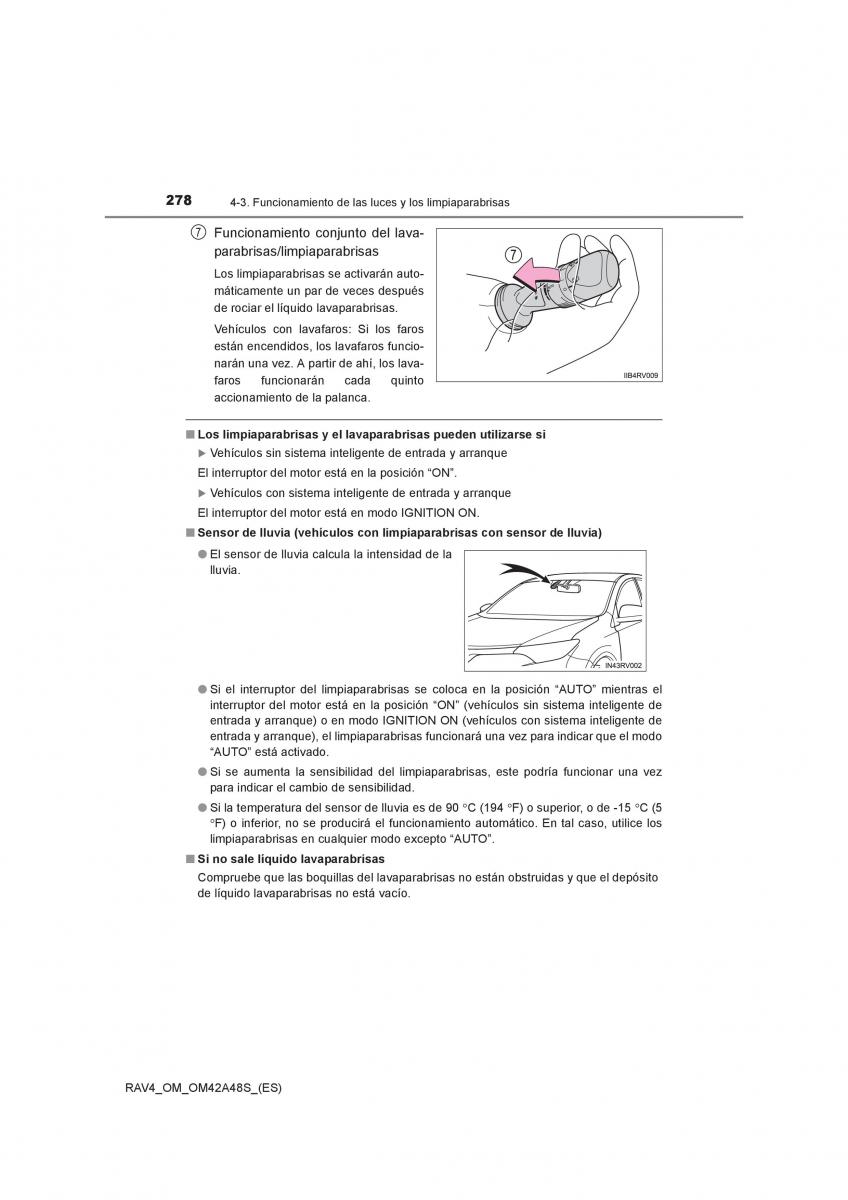 278 4-3. Funcionamiento de las luces y los limpiaparabrisas

7 Funcionamiento conjunto del lavaparabrisas/limpiaparabrisas

Los limpiaparabrisas se activarán automáticamente un par de veces después de rociar el líquido lavaparabrisas.

Vehículos con lavafaros: Si los faros están encendidos, los lavafaros funcionarán una vez. A partir de ahí, los lavafaros funcionarán cada quinto accionamiento de la palanca.

7

IIB4RV009

■ Los limpiaparabrisas y el lavaparabrisas pueden utilizarse si

▶ Vehículos sin sistema inteligente de entrada y arranque

El interruptor del motor está en la posición “ON”.

▶ Vehículos con sistema inteligente de entrada y arranque

El interruptor del motor está en modo IGNITION ON.

■ Sensor de lluvia (vehículos con limpiaparabrisas con sensor de lluvia)

● El sensor de lluvia calcula la intensidad de la lluvia.

IN43RV002

● Si el interruptor del limpiaparabrisas se coloca en la posición “AUTO” mientras el interruptor del motor está en la posición “ON” (vehículos sin sistema inteligente de entrada y arranque) o en modo IGNITION ON (vehículos con sistema inteligente de entrada y arranque), el limpiaparabrisas funcionará una vez para indicar que el modo “AUTO” está activado.

● Si se aumenta la sensibilidad del limpiaparabrisas, este podría funcionar una vez para indicar el cambio de sensibilidad.

● Si la temperatura del sensor de lluvia es de 90 °C (194 °F) o superior, o de -15 °C (5 °F) o inferior, no se producirá el funcionamiento automático. En tal caso, utilice los limpiaparabrisas en cualquier modo excepto “AUTO”.

■ Si no sale líquido lavaparabrisas

Compruebe que las boquillas del lavaparabrisas no están obstruidas y que el depósito de líquido lavaparabrisas no está vacío.

RAV4_OM_OM42A48S_(ES)